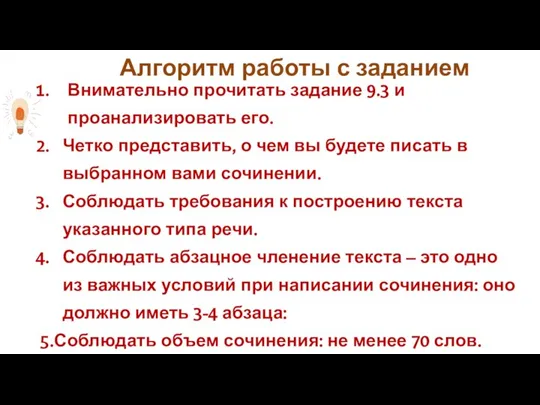 Алгоритм работы с заданием

1. Внимательно прочитать задание 9.3 и проанализировать его.
2. Четко представить, о чем вы будете писать в выбранном вами сочинении.
3. Соблюдать требования к построению текста указанного типа речи.
4. Соблюдать абзацное членение текста – это одно из важных условий при написании сочинения: оно должно иметь 3-4 абзаца:

5.Соблюдать объем сочинения: не менее 70 слов.